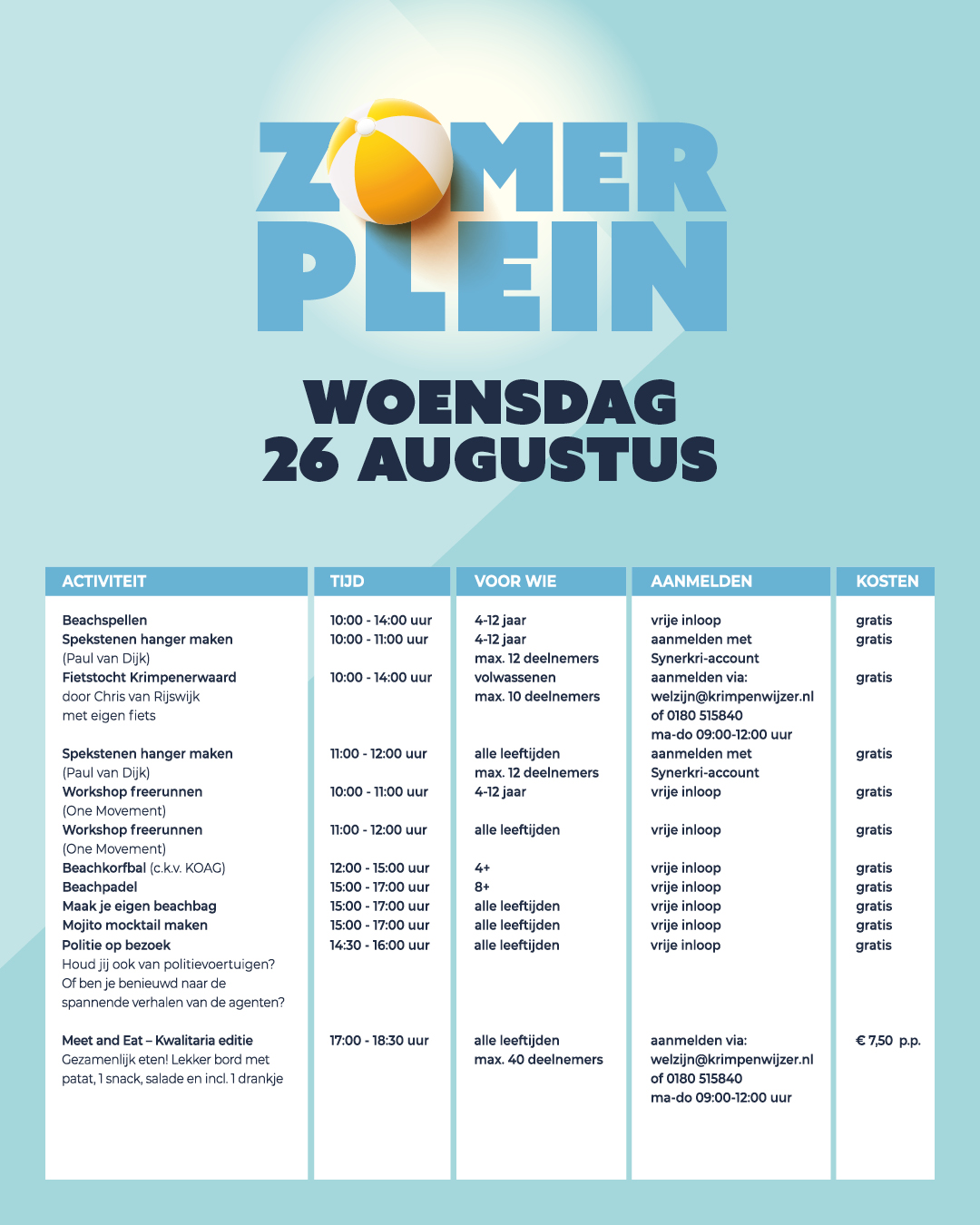 ZOMER PLEIN

WOENSDAG 26 AUGUSTUS

| ACTIVITEIT | TIJD | VOOR WIE | AANMELDEN | KOSTEN |
|---|---|---|---|---|
| Beachspellen | 10:00 - 14:00 uur | 4-12 jaar | vrije inloop | gratis |
| Spekstenen hanger maken (Paul van Dijk) | 10:00 - 11:00 uur | 4-12 jaar max. 12 deelnemers | aanmelden met Synerkri-account | gratis |
| Fietstocht Krimpenerwaard door Chris van Rijswijk met eigen fiets | 10:00 - 14:00 uur | volwassenen max. 10 deelnemers | aanmelden via: welzijn@krimpenwijzer.nl of 0180 515840 ma-do 09:00-12:00 uur | gratis |
| Spekstenen hanger maken (Paul van Dijk) | 11:00 - 12:00 uur | alle leeftijden max. 12 deelnemers | aanmelden met Synerkri-account | gratis |
| Workshop freerunnen (One Movement) | 10:00 - 11:00 uur | 4-12 jaar | vrije inloop | gratis |
| Workshop freerunnen (One Movement) | 11:00 - 12:00 uur | alle leeftijden | vrije inloop | gratis |
| Beachkorfbal (c.k.v. KOAG) | 12:00 - 15:00 uur | 4+ | vrije inloop | gratis |
| Beachpadel | 15:00 - 17:00 uur | 8+ | vrije inloop | gratis |
| Maak je eigen beachbag | 15:00 - 17:00 uur | alle leeftijden | vrije inloop | gratis |
| Mojito mocktail maken | 15:00 - 17:00 uur | alle leeftijden | vrije inloop | gratis |
| Politie op bezoek Houd jij ook van politievoertuigen? Of ben je benieuwd naar de spannende verhalen van de agenten? | 14:30 - 16:00 uur | alle leeftijden | vrije inloop | gratis |
| Meet and Eat – Kwalitaria editie Gezamenlijk eten! Lekker bord met patat, 1 snack, salade en incl. 1 drankje | 17:00 - 18:30 uur | alle leeftijden max. 40 deelnemers | aanmelden via: welzijn@krimpenwijzer.nl of 0180 515840 ma-do 09:00-12:00 uur | € 7,50 p.p. |